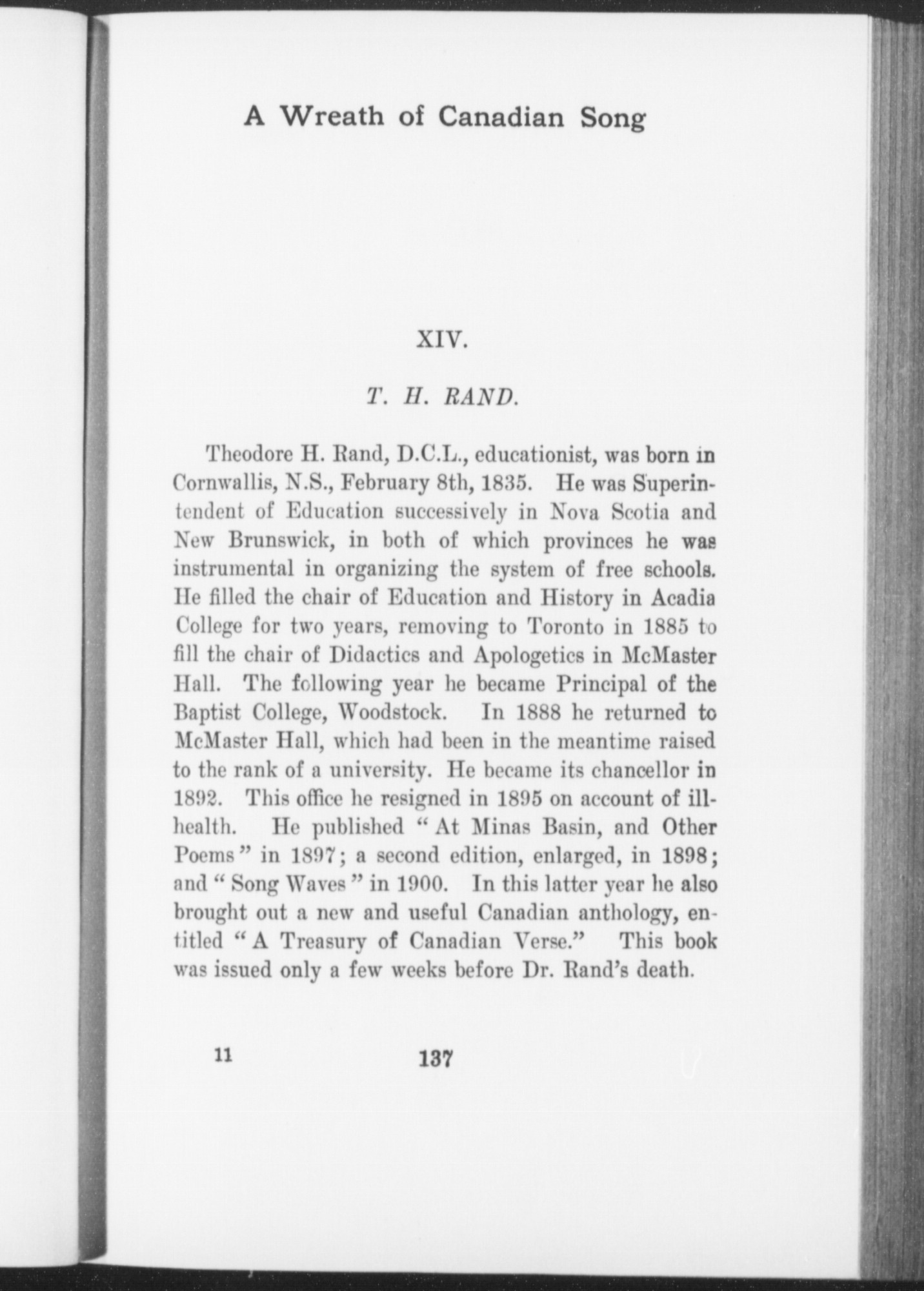 A Wreath of Canadian Song

XIV.

T. H. RAND.

Theodore H. Rand, D.C.L., educationist, was born in Cornwallis, N.S., February 8th, 1835. He was Superintendent of Education successively in Nova Scotia and New Brunswick, in both of which provinces he was instrumental in organizing the system of free schools. He filled the chair of Education and History in Acadia College for two years, removing to Toronto in 1885 to fill the chair of Didactics and Apologetics in McMaster Hall. The following year he became Principal of the Baptist College, Woodstock. In 1888 he returned to McMaster Hall, which had been in the meantime raised to the rank of a university. He became its chancellor in 1892. This office he resigned in 1895 on account of ill-health. He published "At Minas Basin, and Other Poems" in 1897; a second edition, enlarged, in 1898; and "Song Waves" in 1900. In this latter year he also brought out a new and useful Canadian anthology, entitled "A Treasury of Canadian Verse." This book was issued only a few weeks before Dr. Rand's death.

11 137